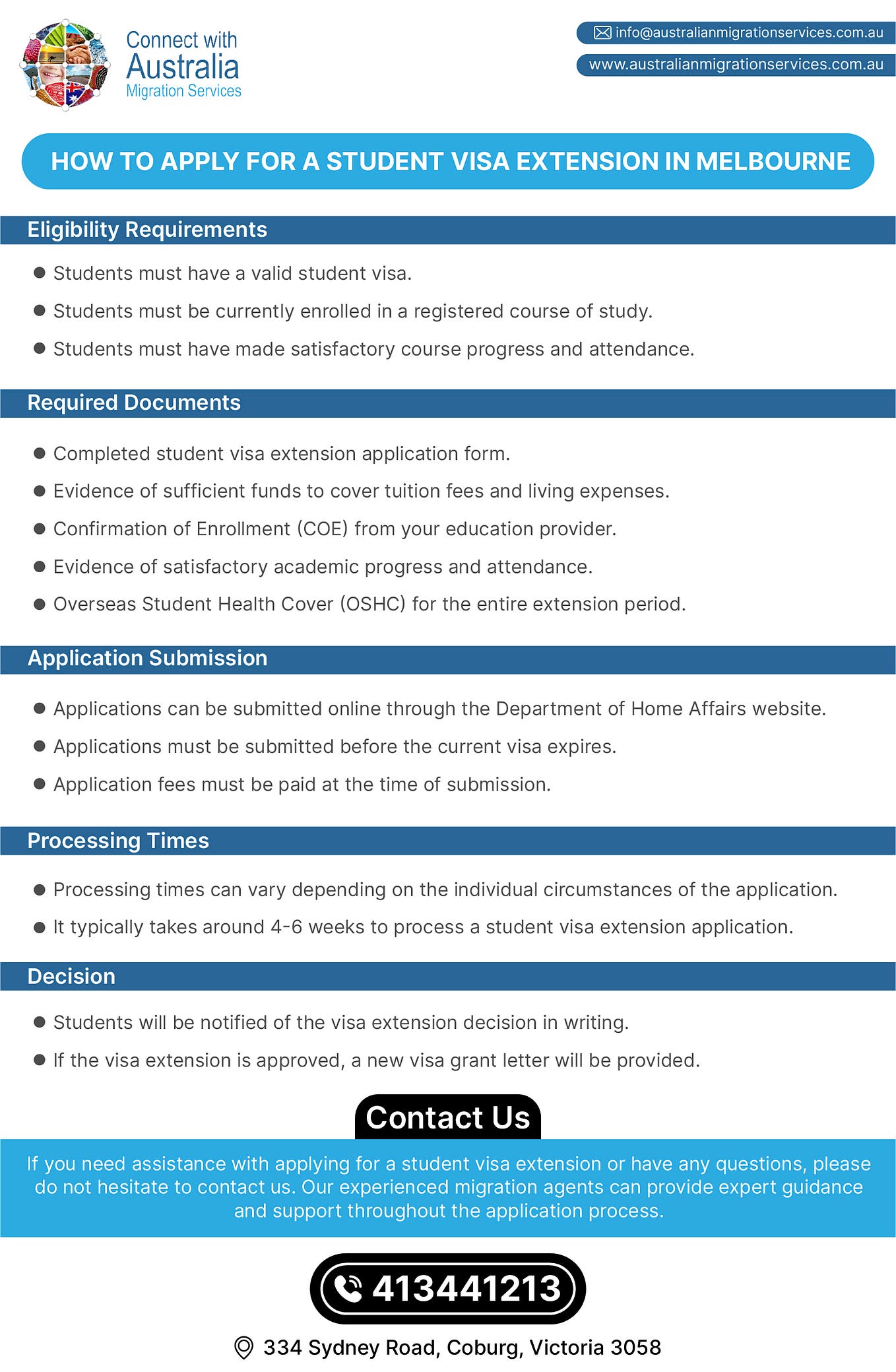 Connect with
Australia
Migration Services

info@australianmigrationservices.com.au
www.australianmigrationservices.com.au

HOW TO APPLY FOR A STUDENT VISA EXTENSION IN MELBOURNE

Eligibility Requirements

• Students must have a valid student visa.
• Students must be currently enrolled in a registered course of study.
• Students must have made satisfactory course progress and attendance.

Required Documents

• Completed student visa extension application form.
• Evidence of sufficient funds to cover tuition fees and living expenses.
• Confirmation of Enrollment (COE) from your education provider.
• Evidence of satisfactory academic progress and attendance.
• Overseas Student Health Cover (OSHC) for the entire extension period.

Application Submission

• Applications can be submitted online through the Department of Home Affairs website.
• Applications must be submitted before the current visa expires.
• Application fees must be paid at the time of submission.

Processing Times

• Processing times can vary depending on the individual circumstances of the application.
• It typically takes around 4-6 weeks to process a student visa extension application.

Decision

• Students will be notified of the visa extension decision in writing.
• If the visa extension is approved, a new visa grant letter will be provided.

Contact Us

If you need assistance with applying for a student visa extension or have any questions, please do not hesitate to contact us. Our experienced migration agents can provide expert guidance and support throughout the application process.

413441213

334 Sydney Road, Coburg, Victoria 3058